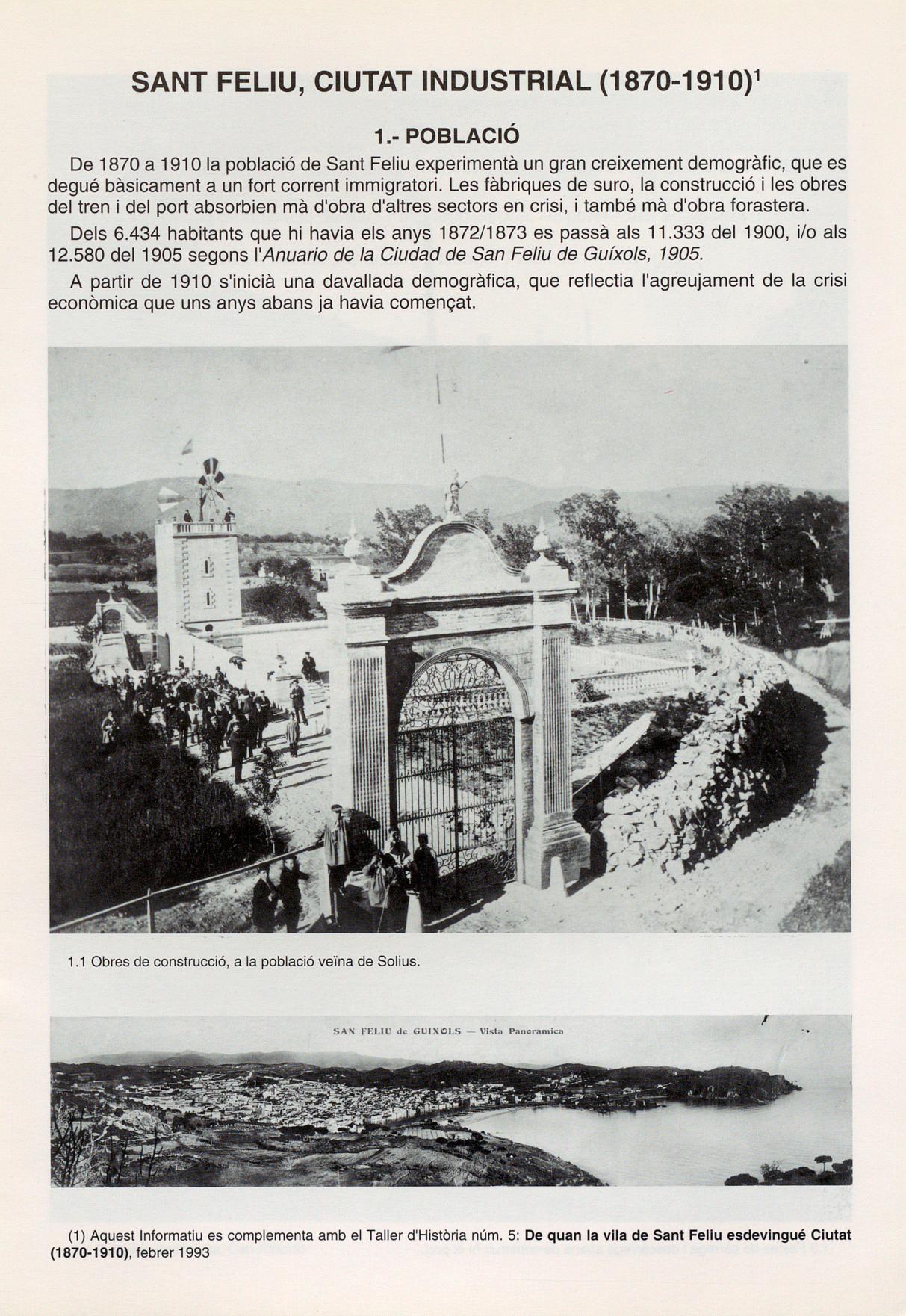 SANT FELIU, CIUTAT INDUSTRIAL (1870-1910)$^{1}$

1.- POBLACIÓ

De 1870 a 1910 la població de Sant Feliu experimentà un gran creixement demogràfic, que es degué bàsicament a un fort corrent immigratori. Les fàbriques de suro, la construcció i les obres del tren i del port absorbien mà d'obra d'altres sectors en crisi, i també mà d'obra forastera.

Dels 6.434 habitants que hi havia els anys 1872/1873 es passà als 11.333 del 1900, i/o als 12.580 del 1905 segons l'Anuario de la Ciudad de San Feliu de Guíxols, 1905.

A partir de 1910 s'inicià una davallada demogràfica, que reflectia l'agreujament de la crisi econòmica que uns anys abans ja havia començat.

1.1 Obres de construcció, a la població veïna de Solius.

SAN FELIU de GUIXOLS — Vista Panoramica

(1) Aquest Informatiu es complementa amb el Taller d'Història núm. 5: De quan la vila de Sant Feliu esdevingué Ciutat (1870-1910), febrer 1993